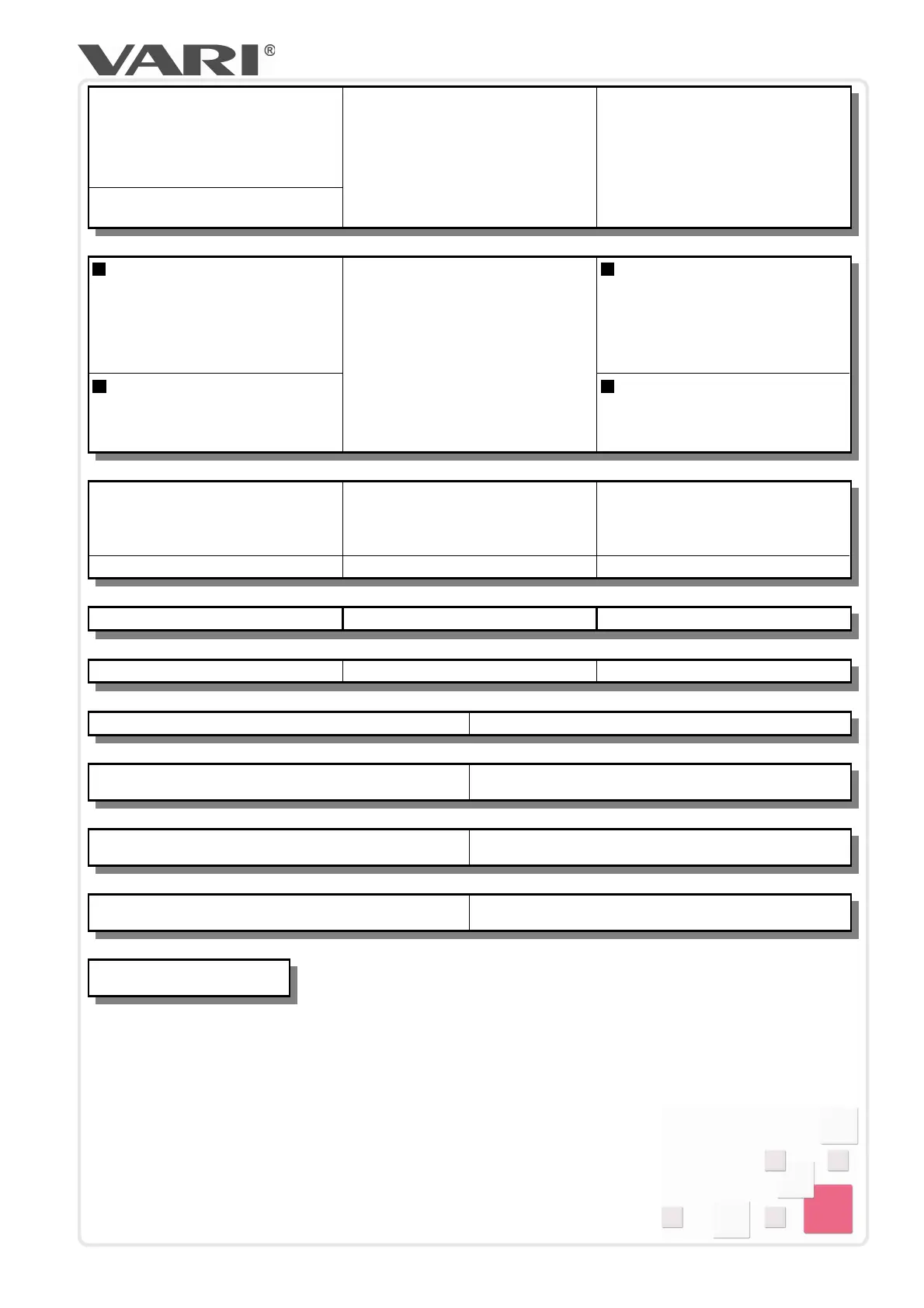 VARI®